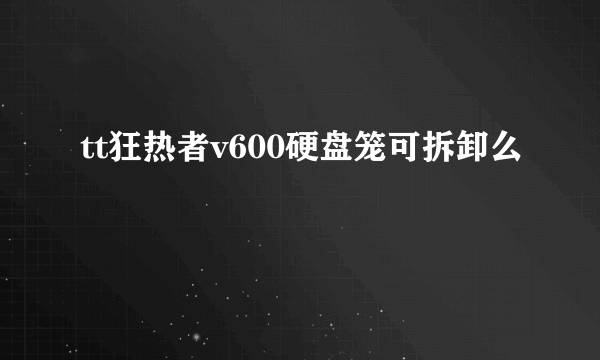 tt狂热者v600硬盘笼可拆卸么